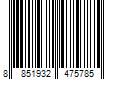 8 851932 475785